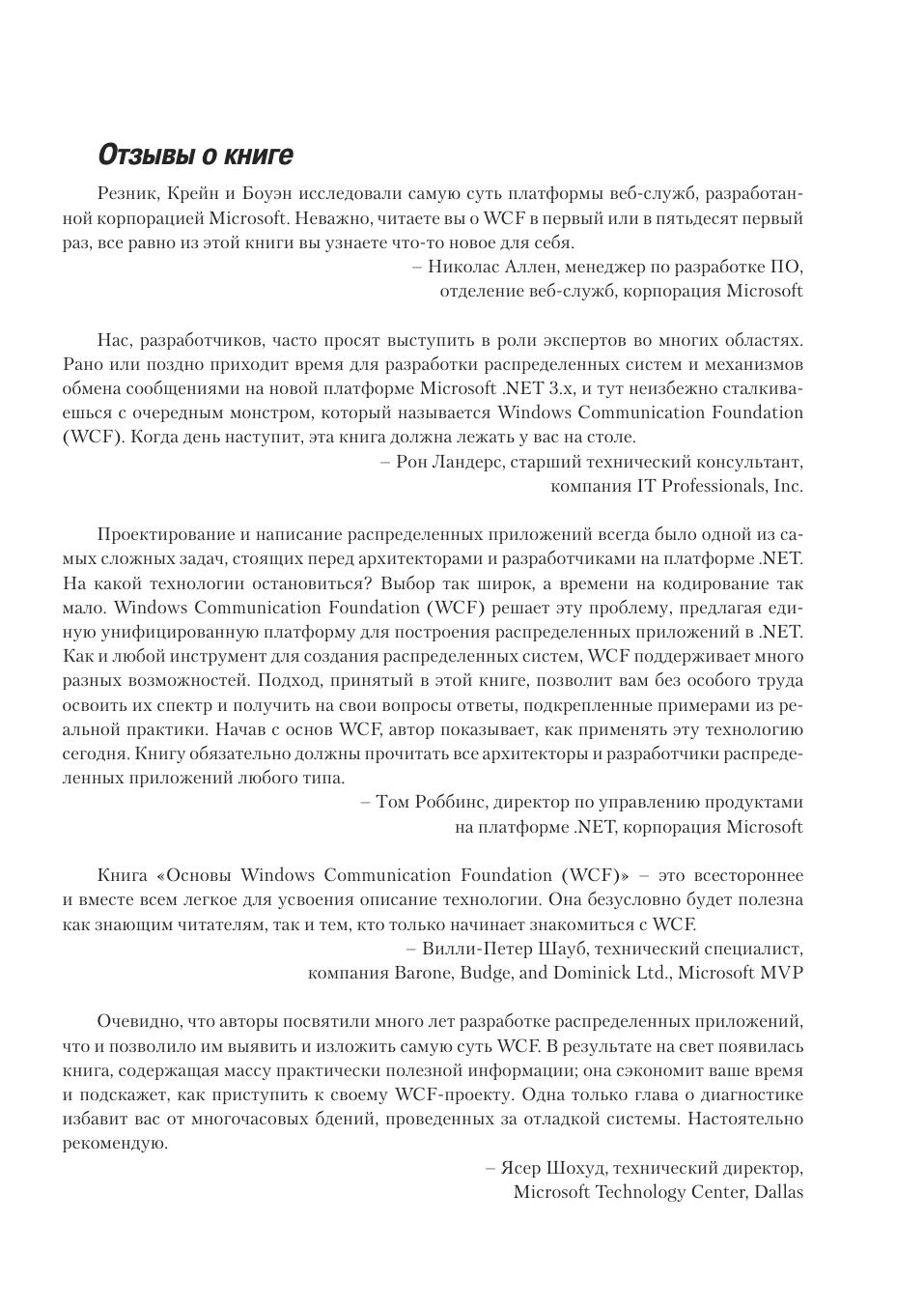 Отзывы о книге

Резник, Крейн и Боуэн исследовали самую суть платформы веб-служб, разработанной корпорацией Microsoft. Неважно, читаете вы о WCF в первый или в пятьдесят первый раз, все равно из этой книги вы узнаете что-то новое для себя.

– Николас Аллен, менеджер по разработке ПО,
отделение веб-служб, корпорация Microsoft

Нас, разработчиков, часто просят выступить в роли экспертов во многих областях. Рано или поздно приходит время для разработки распределенных систем и механизмов обмена сообщениями на новой платформе Microsoft .NET 3.x, и тут неизбежно сталкиваешься с очередным монстром, который называется Windows Communication Foundation (WCF). Когда день наступит, эта книга должна лежать у вас на столе.

– Рон Ландерс, старший технический консультант,
компания IT Professionals, Inc.

Проектирование и написание распределенных приложений всегда было одной из самых сложных задач, стоящих перед архитекторами и разработчиками на платформе .NET. На какой технологии остановиться? Выбор так широк, а времени на кодирование так мало. Windows Communication Foundation (WCF) решает эту проблему, предлагая единую унифицированную платформу для построения распределенных приложений в .NET. Как и любой инструмент для создания распределенных систем, WCF поддерживает много разных возможностей. Подход, принятый в этой книге, позволит вам без особого труда освоить их спектр и получить на свои вопросы ответы, подкрепленные примерами из реальной практики. Начав с основ WCF, автор показывает, как применять эту технологию сегодня. Книгу обязательно должны прочитать все архитекторы и разработчики распределенных приложений любого типа.

– Том Роббинс, директор по управлению продуктами
на платформе .NET, корпорация Microsoft

Книга «Основы Windows Communication Foundation (WCF)» – это всестороннее и вместе всем легкое для усвоения описание технологии. Она безусловно будет полезна как знающим читателям, так и тем, кто только начинает знакомиться с WCF.

– Вилли-Петер Шауб, технический специалист,
компания Barone, Budge, and Dominick Ltd., Microsoft MVP

Очевидно, что авторы посвятили много лет разработке распределенных приложений, что и позволило им выявить и изложить самую суть WCF. В результате на свет появилась книга, содержащая массу практически полезной информации; она сэкономит ваше время и подскажет, как приступить к своему WCF-проекту. Одна только глава о диагностике избавит вас от многочасовых бдений, проведенных за отладкой системы. Настоятельно рекомендую.

– Ясер Шохуд, технический директор,
Microsoft Technology Center, Dallas